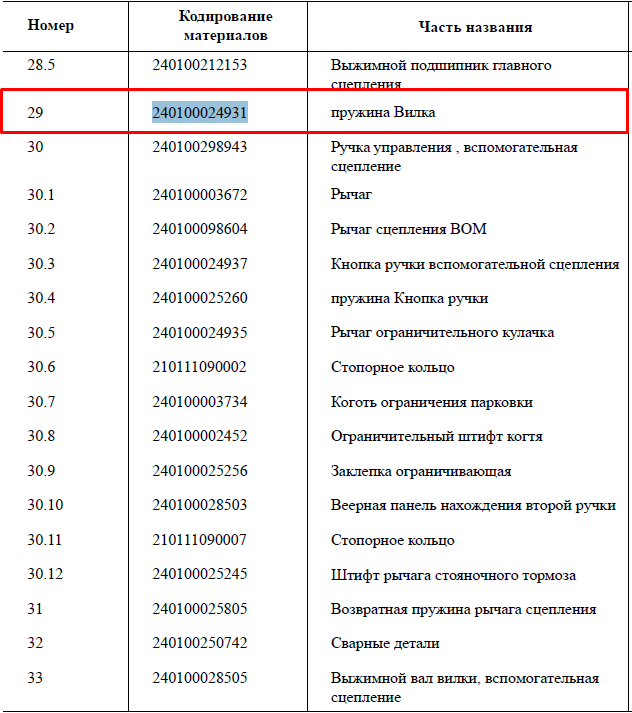 | Номер | Кодирование материалов | Часть названия |
|---|---|---|
| 28.5 | 240100212153 | Выжимной подшипник главного сцепления |
| 29 | 240100024931 | пружина Вилка |
| 30 | 240100298943 | Ручка управления , вспомогательная сцепление |
| 30.1 | 240100003672 | Рычаг |
| 30.2 | 240100098604 | Рычаг сцепления ВОМ |
| 30.3 | 240100024937 | Кнопка ручки вспомогательной сцепления |
| 30.4 | 240100025260 | пружина Кнопка ручки |
| 30.5 | 240100024935 | Рычаг ограничительного кулачка |
| 30.6 | 210111090002 | Стопорное кольцо |
| 30.7 | 240100003734 | Коготь ограничения парковки |
| 30.8 | 240100002452 | Ограничительный штифт когтя |
| 30.9 | 240100025256 | Заклепка ограничивающая |
| 30.10 | 240100028503 | Веерная панель нахождения второй ручки |
| 30.11 | 210111090007 | Стопорное кольцо |
| 30.12 | 240100025245 | Штифт рычага стояночного тормоза |
| 31 | 240100025805 | Возвратная пружина рычага сцепления |
| 32 | 240100250742 | Сварные детали |
| 33 | 240100028505 | Выжимной вал вилки, вспомогательная сцепление |